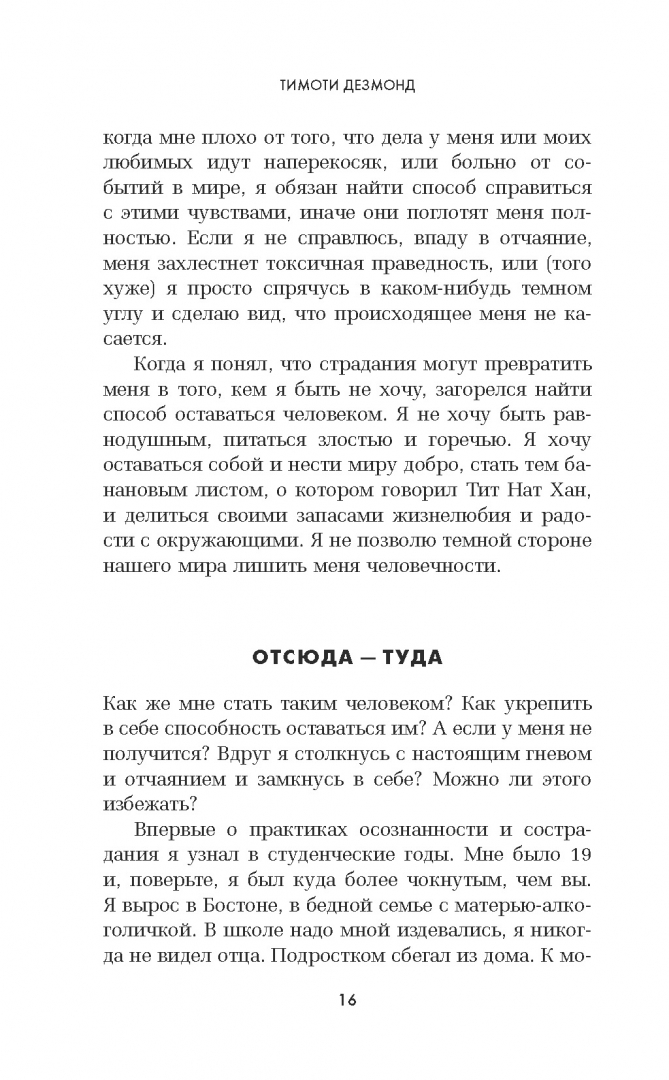 ТИМОТИ ДЕЗМОНД

когда мне плохо от того, что дела у меня или моих любимых идут наперекосяк, или больно от событий в мире, я обязан найти способ справиться с этими чувствами, иначе они поглотят меня полностью. Если я не справлюсь, впаду в отчаяние, меня захлестнет токсичная праведность, или (того хуже) я просто спрячусь в каком-нибудь темном углу и сделаю вид, что происходящее меня не касается.

Когда я понял, что страдания могут превратить меня в того, кем я быть не хочу, загорелся найти способ оставаться человеком. Я не хочу быть равнодушным, питаться злостью и горечью. Я хочу оставаться собой и нести миру добро, стать тем банановым листом, о котором говорил Тит Нат Хан, и делиться своими запасами жизнелюбия и радости с окружающими. Я не позволю темной стороне нашего мира лишить меня человечности.

ОТСЮДА — ТУДА

Как же мне стать таким человеком? Как укрепить в себе способность оставаться им? А если у меня не получится? Вдруг я столкнусь с настоящим гневом и отчаянием и замкнусь в себе? Можно ли этого избежать?

Впервые о практиках осознанности и сострадания я узнал в студенческие годы. Мне было 19 и, поверьте, я был куда более чокнутым, чем вы. Я вырос в Бостоне, в бедной семье с матерью-алкоголичкой. В школе надо мной издевались, я никогда не видел отца. Подростком сбегал из дома. К мо-

16